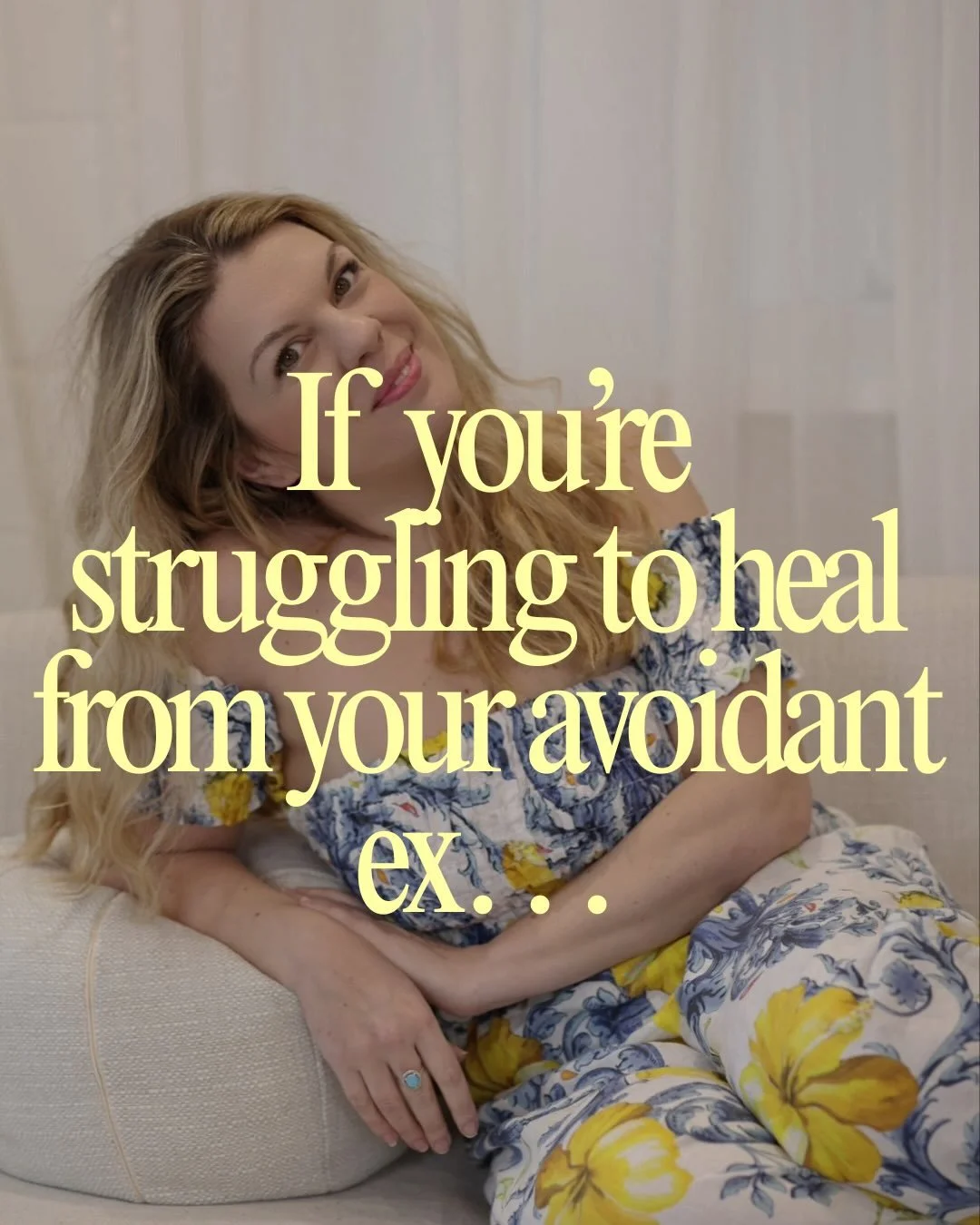 If you're struggling to heal from your avoidant ex. . .